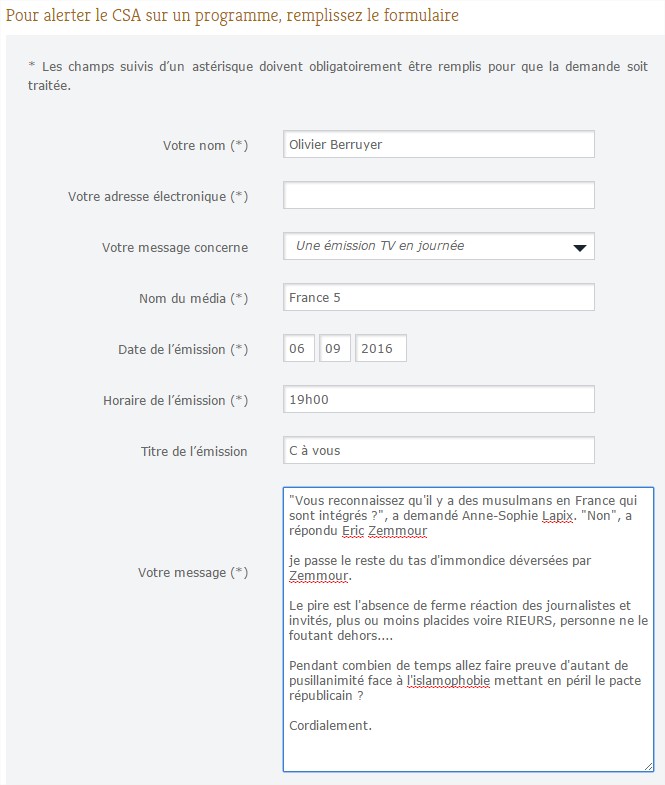 Pour alerter le CSA sur un programme, remplissez le formulaire

* Les champs suivis d'un astérisque doivent obligatoirement être remplis pour que la demande soit traitée.

Votre nom (*) Olivier Berruyer

Votre adresse électronique (*)

Votre message concerne Une émission TV en journée

Nom du média (*) France 5

Date de l'émission (*) 06 09 2016

Horaire de l'émission (*) 19h00

Titre de l'émission C à vous

Votre message (*)

"Vous reconnaissez qu'il y a des musulmans en France qui sont intégrés ?", a demandé Anne-Sophie Lapix. "Non", a répondu Eric Zemmour

je passe le reste du tas d'immondice déversées par Zemmour.

Le pire est l'absence de ferme réaction des journalistes et invités, plus ou moins placides voire RIEURS, personne ne le foutant dehors....

Pendant combien de temps allez faire preuve d'autant de pusillanimité face à l'islamophobie mettant en péril le pacte républicain ?

Cordialement.